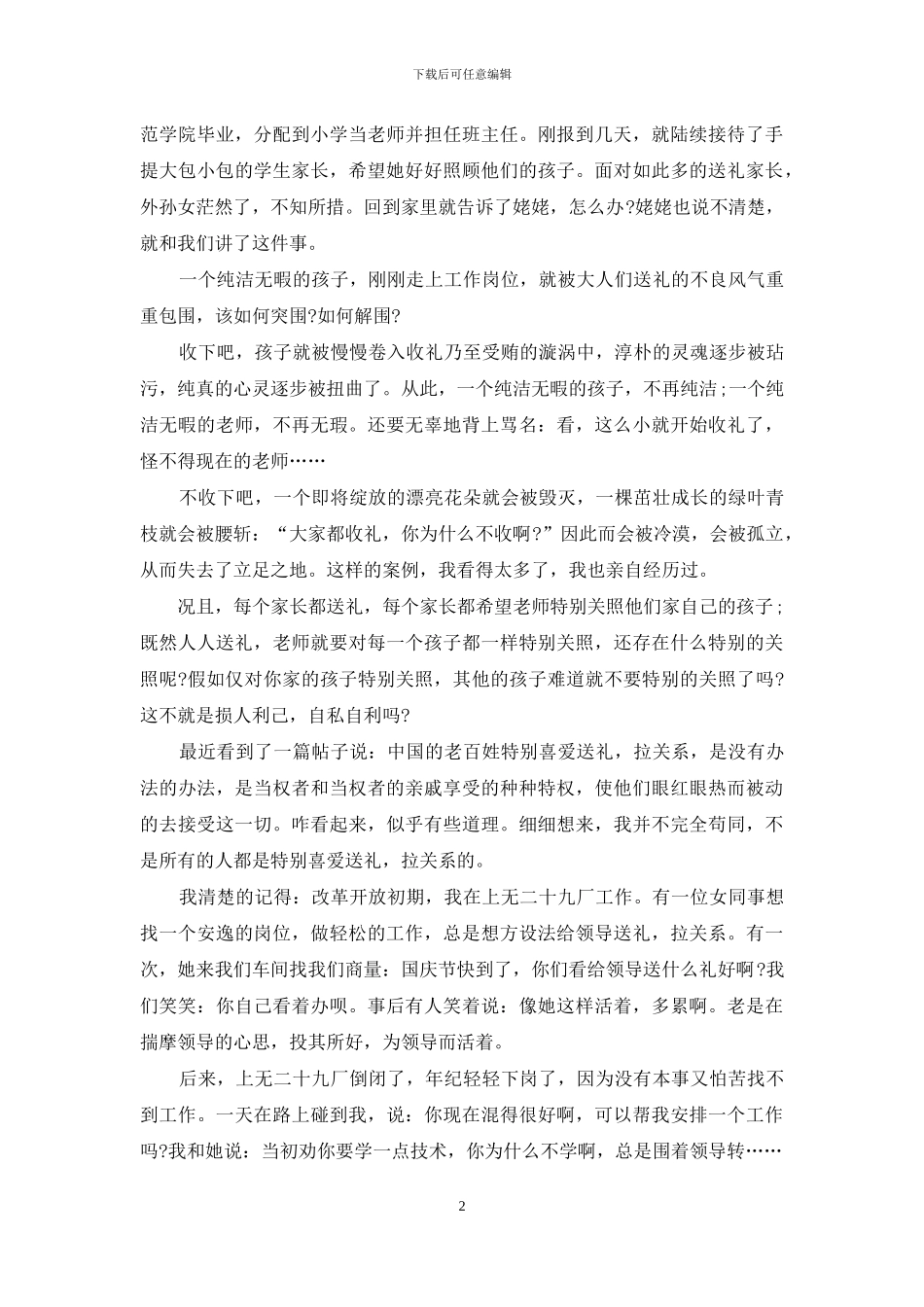 下载后可任意编辑

范学院毕业，分配到小学当老师并担任班主任。刚报到几天，就陆续接待了手提大包小包的学生家长，希望她好好照顾他们的孩子。面对如此多的送礼家长，外孙女茫然了，不知所措。回到家里就告诉了姥姥，怎么办?姥姥也说不清楚，就和我们讲了这件事。

一个纯洁无暇的孩子，刚刚走上工作岗位，就被大人们送礼的不良风气重重包围，该如何突围?如何解围?

收下吧，孩子就被慢慢卷入收礼乃至受贿的漩涡中，淳朴的灵魂逐步被玷污，纯真的心灵逐步被扭曲了。从此，一个纯洁无暇的孩子，不再纯洁;一个纯洁无暇的老师，不再无瑕。还要无辜地背上骂名：看，这么小就开始收礼了，怪不得现在的老师……

不收下吧，一个即将绽放的漂亮花朵就会被毁灭，一棵茁壮成长的绿叶青枝就会被腰斩：“大家都收礼，你为什么不收啊?”因此而会被冷漠，会被孤立，从而失去了立足之地。这样的案例，我看得太多了，我也亲自经历过。

况且，每个家长都送礼，每个家长都希望老师特别关照他们家自己的孩子;既然人人送礼，老师就要对每一个孩子都一样特别关照，还存在什么特别的关照呢?假如仅对你家的孩子特别关照，其他的孩子难道就不要特别的关照了吗?这不就是损人利己，自私自利吗?

最近看到了一篇帖子说：中国的老百姓特别喜爱送礼，拉关系，是没有办法的办法，是当权者和当权者的亲戚享受的种种特权，使他们眼红眼热而被动的去接受这一切。咋看起来，似乎有些道理。细细想来，我并不完全苟同，不是所有的人都是特别喜爱送礼，拉关系的。

我清楚的记得：改革开放初期，我在上无二十九厂工作。有一位女同事想找一个安逸的岗位，做轻松的工作，总是想方设法给领导送礼，拉关系。有一次，她来我们车间找我们商量：国庆节快到了，你们看给领导送什么礼好啊?我们笑笑：你自己看着办呗。事后有人笑着说：像她这样活着，多累啊。老是在揣摩领导的心思，投其所好，为领导而活着。

后来，上无二十九厂倒闭了，年纪轻轻下岗了，因为没有本事又怕苦找不到工作。一天在路上碰到我，说：你现在混得很好啊，可以帮我安排一个工作吗?我和她说：当初劝你要学一点技术，你为什么不学啊，总是围着领导转……

2